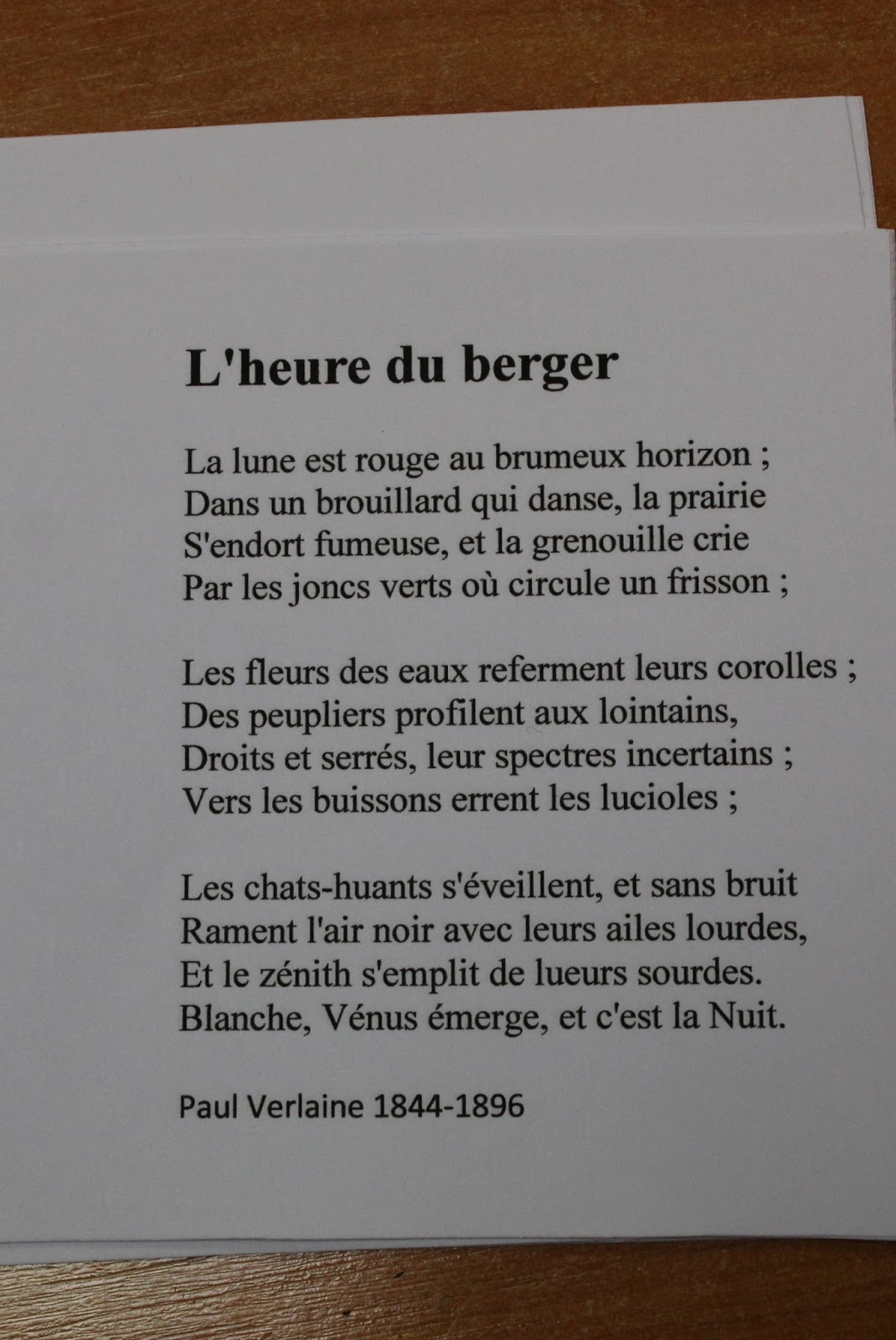 L'heure du berger

La lune est rouge au brumeux horizon ;
Dans un brouillard qui danse, la prairie
S'endort fumeuse, et la grenouille crie
Par les joncs verts où circule un frisson ;

Les fleurs des eaux referment leurs corolles ;
Des peupliers profilent aux lointains,
Droits et serrés, leur spectres incertains ;
Vers les buissons errent les lucioles ;

Les chats-huants s'éveillent, et sans bruit
Rament l'air noir avec leurs ailes lourdes,
Et le zénith s'emplit de lueurs sourdes.
Blanche, Vénus émerge, et c'est la Nuit.

Paul Verlaine 1844-1896